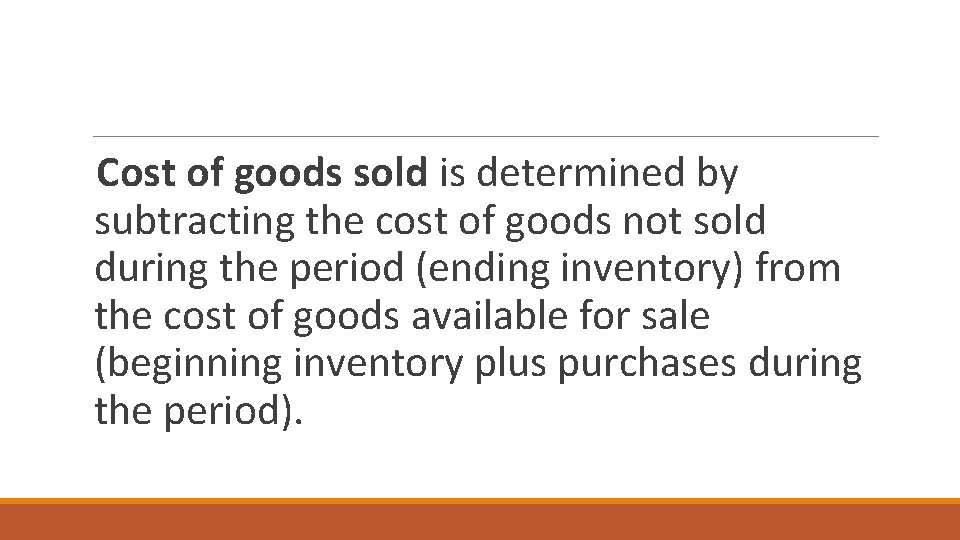 Cost of goods sold is determined by subtracting the cost of goods not sold during the period (ending inventory) from the cost of goods available for sale (beginning inventory plus purchases during the period).